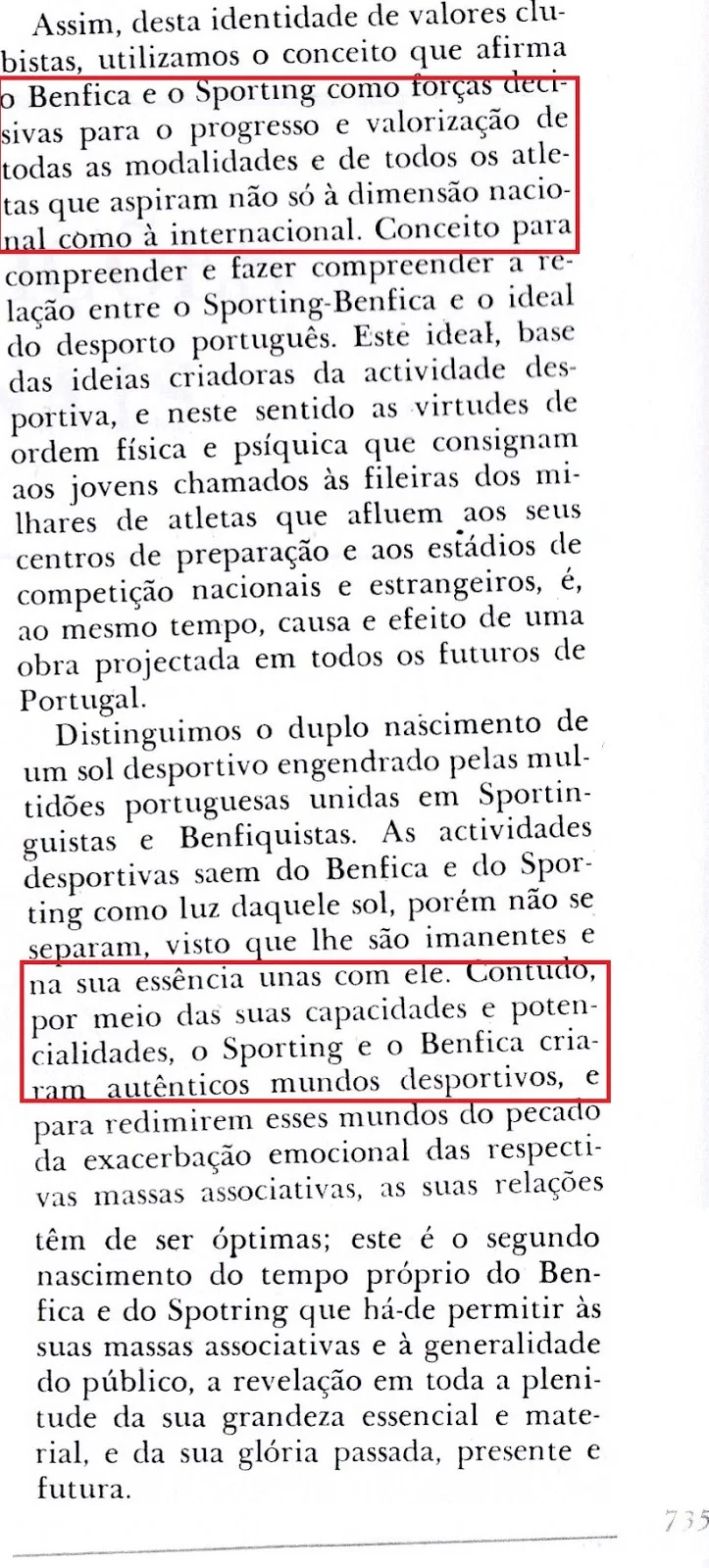 Assim, desta identidade de valores clubistas, utilizamos o conceito que afirma o Benfica e o Sporting como forças decisivas para o progresso e valorização de todas as modalidades e de todos os atletas que aspiram não só à dimensão nacional como à internacional. Conceito para compreender e fazer compreender a relação entre o Sporting-Benfica e o ideal do desporto português. Este ideal, base das ideias criadoras da actividade desportiva, e neste sentido as virtudes de ordem física e psíquica que consignam aos jovens chamados às fileiras dos milhares de atletas que afluem aos seus centros de preparação e aos estádios de competição nacionais e estrangeiros, é, ao mesmo tempo, causa e efeito de uma obra projectada em todos os futuros de Portugal.

Distinguimos o duplo nascimento de um sol desportivo engendrado pelas multidões portuguesas unidas em Sportinguistas e Benfiquistas. As actividades desportivas saem do Benfica e do Sporting como luz daquele sol, porém não se separam, visto que lhe são imanentes e na sua essência unas com ele. Contudo, por meio das suas capacidades e potencialidades, o Sporting e o Benfica criaram autênticos mundos desportivos, e para redimirem esses mundos do pecado da exacerbação emocional das respectivas massas associativas, as suas relações têm de ser óptimas; este é o segundo nascimento do tempo próprio do Benfica e do Spotring que há-de permitir às suas massas associativas e à generalidade do público, a revelação em toda a plenitude da sua grandeza essencial e material, e da sua glória passada, presente e futura.

735